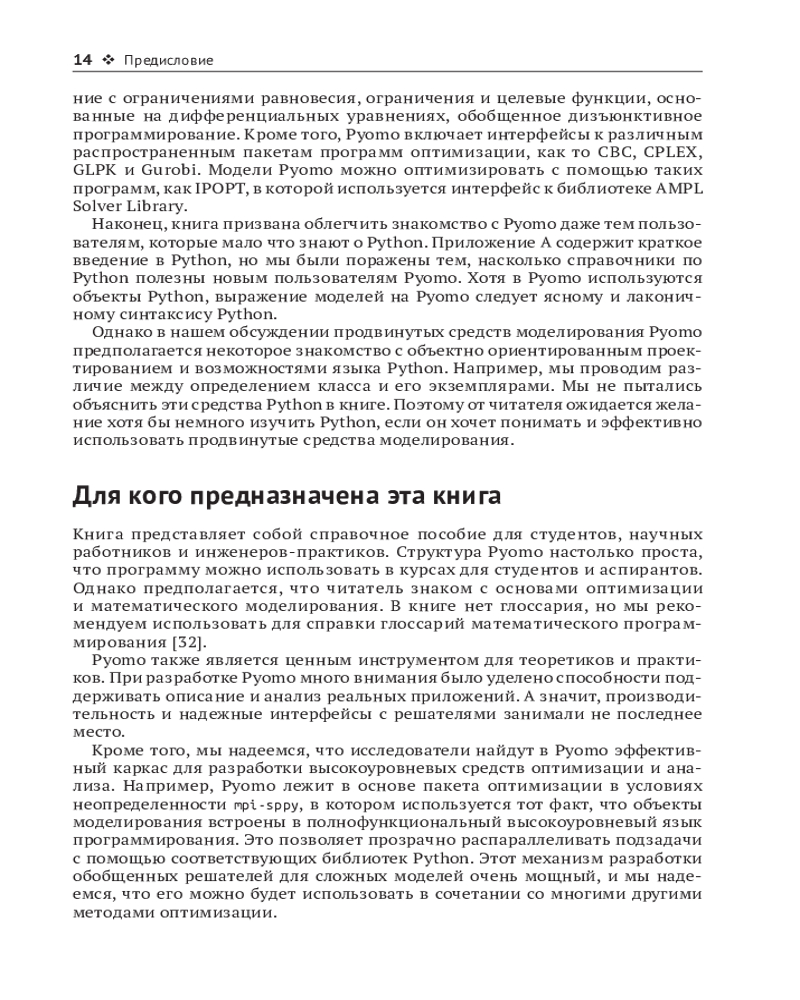 14 ❖ Предисловие

ние с ограничениями равновесия, ограничения и целевые функции, основанные на дифференциальных уравнениях, обобщенное дизъюнктивное программирование. Кроме того, Pyomo включает интерфейсы к различным распространенным пакетам программ оптимизации, как то CBC, CPLEX, GLPK и Gurobi. Модели Pyomo можно оптимизировать с помощью таких программ, как IPOPT, в которой используется интерфейс к библиотеке AMPL Solver Library.

Наконец, книга призвана облегчить знакомство с Pyomo даже тем пользователям, которые мало что знают о Python. Приложение A содержит краткое введение в Python, но мы были поражены тем, насколько справочники по Python полезны новым пользователям Pyomo. Хотя в Pyomo используются объекты Python, выражение моделей на Pyomo следует ясному и лаконичному синтаксису Python.

Однако в нашем обсуждении продвинутых средств моделирования Pyomo предполагается некоторое знакомство с объектно ориентированным проектированием и возможностями языка Python. Например, мы проводим различие между определением класса и его экземплярами. Мы не пытались объяснить эти средства Python в книге. Поэтому от читателя ожидается желание хотя бы немного изучить Python, если он хочет понимать и эффективно использовать продвинутые средства моделирования.

Для кого предназначена эта книга

Книга представляет собой справочное пособие для студентов, научных работников и инженеров-практиков. Структура Pyomo настолько проста, что программу можно использовать в курсах для студентов и аспирантов. Однако предполагается, что читатель знаком с основами оптимизации и математического моделирования. В книге нет глоссария, но мы рекомендуем использовать для справки глоссарий математического программирования [32].

Pyomo также является ценным инструментом для теоретиков и практиков. При разработке Pyomo много внимания было уделено способности поддерживать описание и анализ реальных приложений. А значит, производительность и надежные интерфейсы с решателями занимали не последнее место.

Кроме того, мы надеемся, что исследователи найдут в Pyomo эффективный каркас для разработки высокоуровневых средств оптимизации и анализа. Например, Pyomo лежит в основе пакета оптимизации в условиях неопределенности mpi-sppy, в котором используется тот факт, что объекты моделирования встроены в полнофункциональный высокоуровневый язык программирования. Это позволяет прозрачно распараллеливать подзадачи с помощью соответствующих библиотек Python. Этот механизм разработки обобщенных решателей для сложных моделей очень мощный, и мы надеемся, что его можно будет использовать в сочетании со многими другими методами оптимизации.